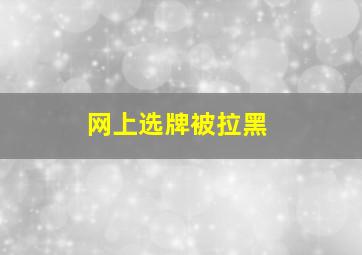 网上选牌被拉黑